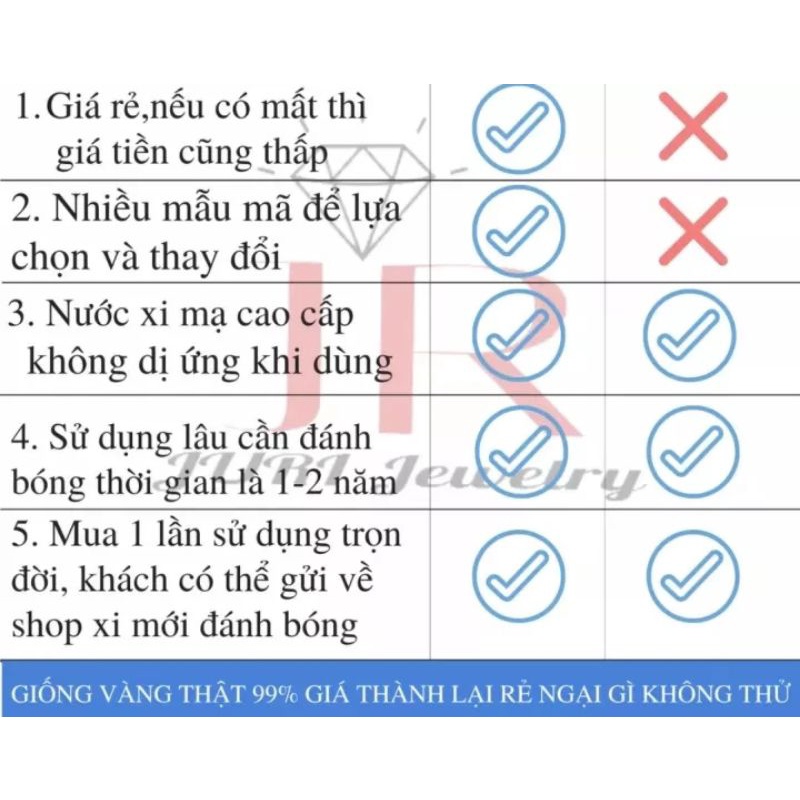 | | | |
|---|---|---|
| 1. Giá rẻ,nếu có mất thì giá tiền cũng thấp | ✓ | ✗ |
| 2. Nhiều mẫu mã để lựa chọn và thay đổi | ✓ | ✗ |
| 3. Nước xi mạ cao cấp không dị ứng khi dùng | ✓ | ✓ |
| 4. Sử dụng lâu cần đánh bóng thời gian là 1-2 năm | ✓ | ✓ |
| 5. Mua 1 lần sử dụng trọn đời, khách có thể gửi về shop xi mới đánh bóng | ✓ | ✓ |

JR
JUBI Jewelry

GIỐNG VÀNG THẬT 99% GIÁ THÀNH LẠI RẺ NGẠI GÌ KHÔNG THỬ